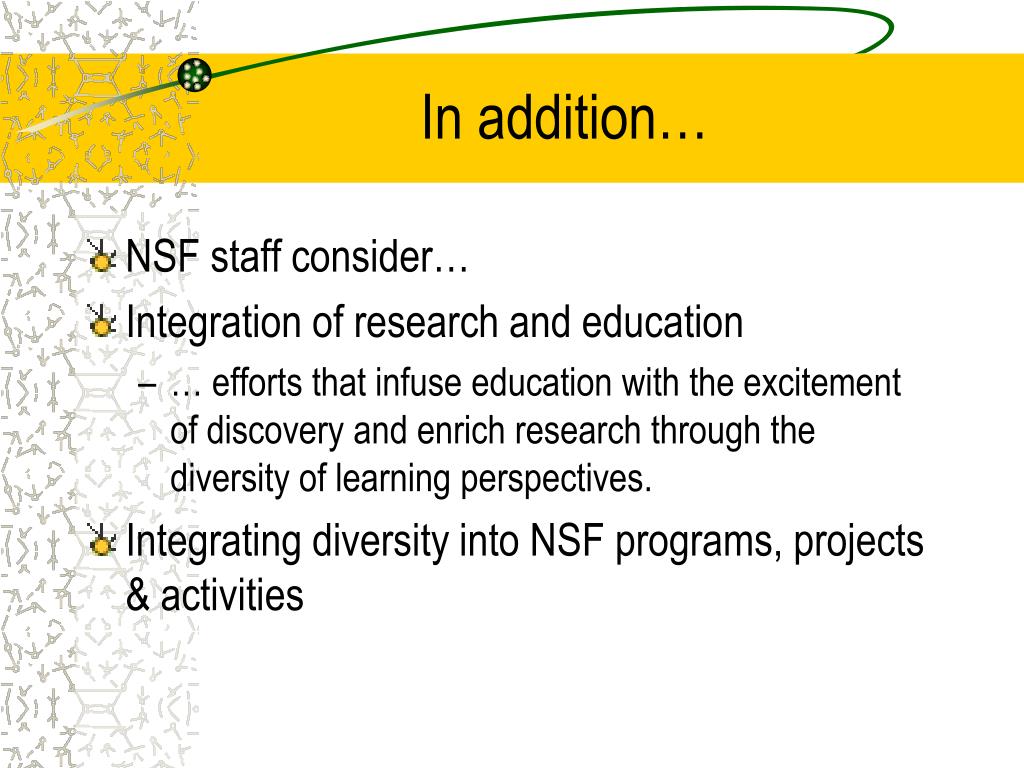 In addition…

NSF staff consider…

Integration of research and education

– … efforts that infuse education with the excitement of discovery and enrich research through the diversity of learning perspectives.

Integrating diversity into NSF programs, projects & activities